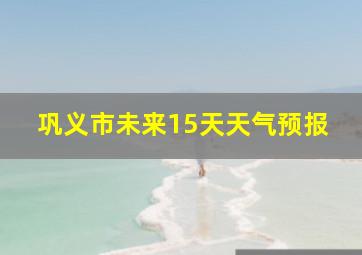 巩义市未来15天天气预报